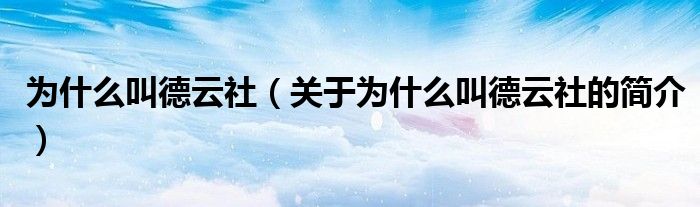 为什么叫德云社（关于为什么叫德云社的简介）